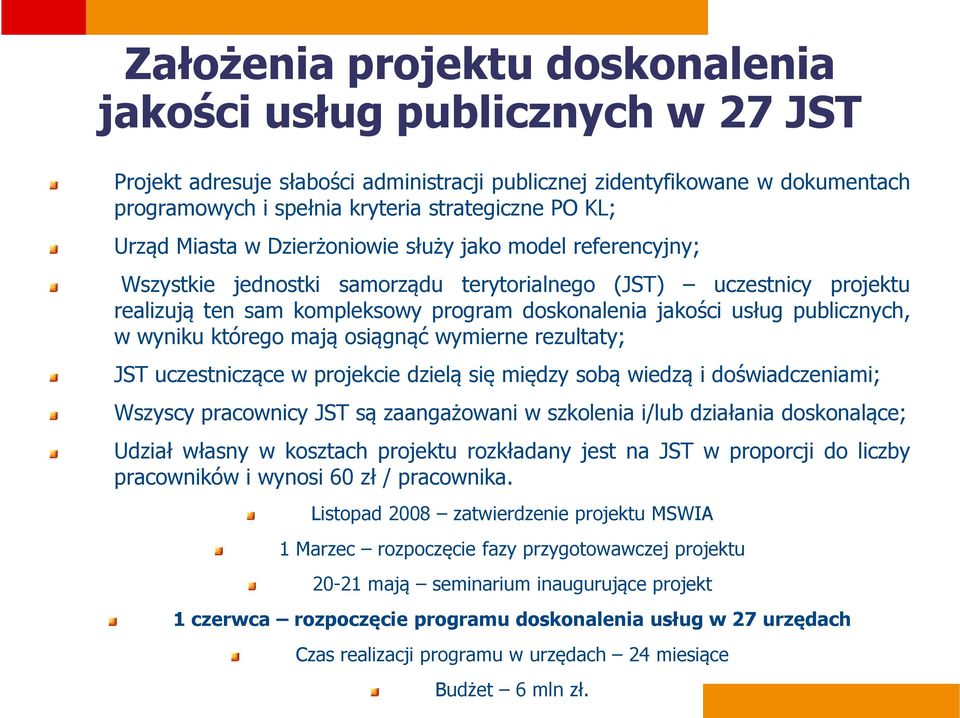 Założenia projektu doskonalenia jakości usług publicznych w 27 JST

Projekt adresuje słabości administracji publicznej zidentyfikowane w dokumentach programowych i spełnia kryteria strategiczne PO KL;

Urząd Miasta w Dzierżoniowie służy jako model referencyjny;

Wszystkie jednostki samorządu terytorialnego (JST) – uczestnicy projektu realizują ten sam kompleksowy program doskonalenia jakości usług publicznych, w wyniku którego mają osiągnąć wymierne rezultaty;

JST uczestniczące w projekcie dzielą się między sobą wiedzą i doświadczeniami;

Wszyscy pracownicy JST są zaangażowani w szkolenia i/lub działania doskonalące;

Udział własny w kosztach projektu rozkładany jest na JST w proporcji do liczby pracowników i wynosi 60 zł / pracownika.

Listopad 2008 – zatwierdzenie projektu MSWIA

1 Marzec – rozpoczęcie fazy przygotowawczej projektu

20-21 mają – seminarium inaugurujące projekt

1 czerwca – rozpoczęcie programu doskonalenia usług w 27 urzędach

Czas realizacji programu w urzędach – 24 miesiące

Budżet – 6 mln zł.